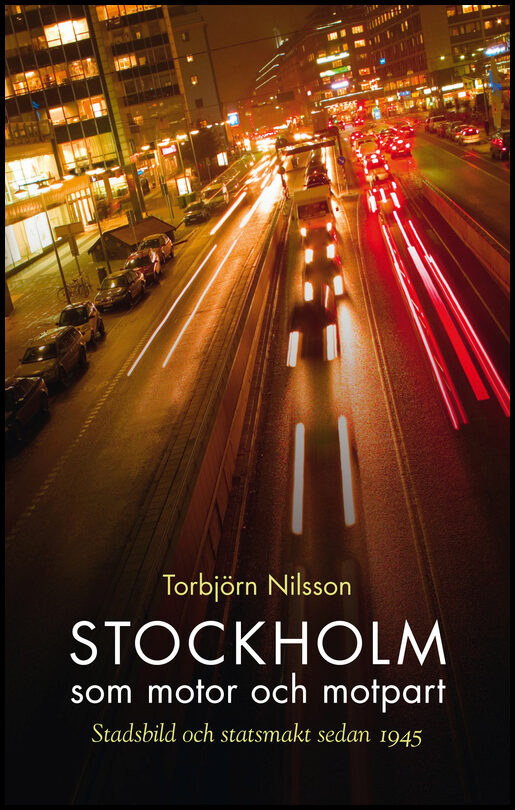 Torbjörn Nilsson

STOCKHOLM
som motor och motpart

Stadsbild och statsmakt sedan 1945